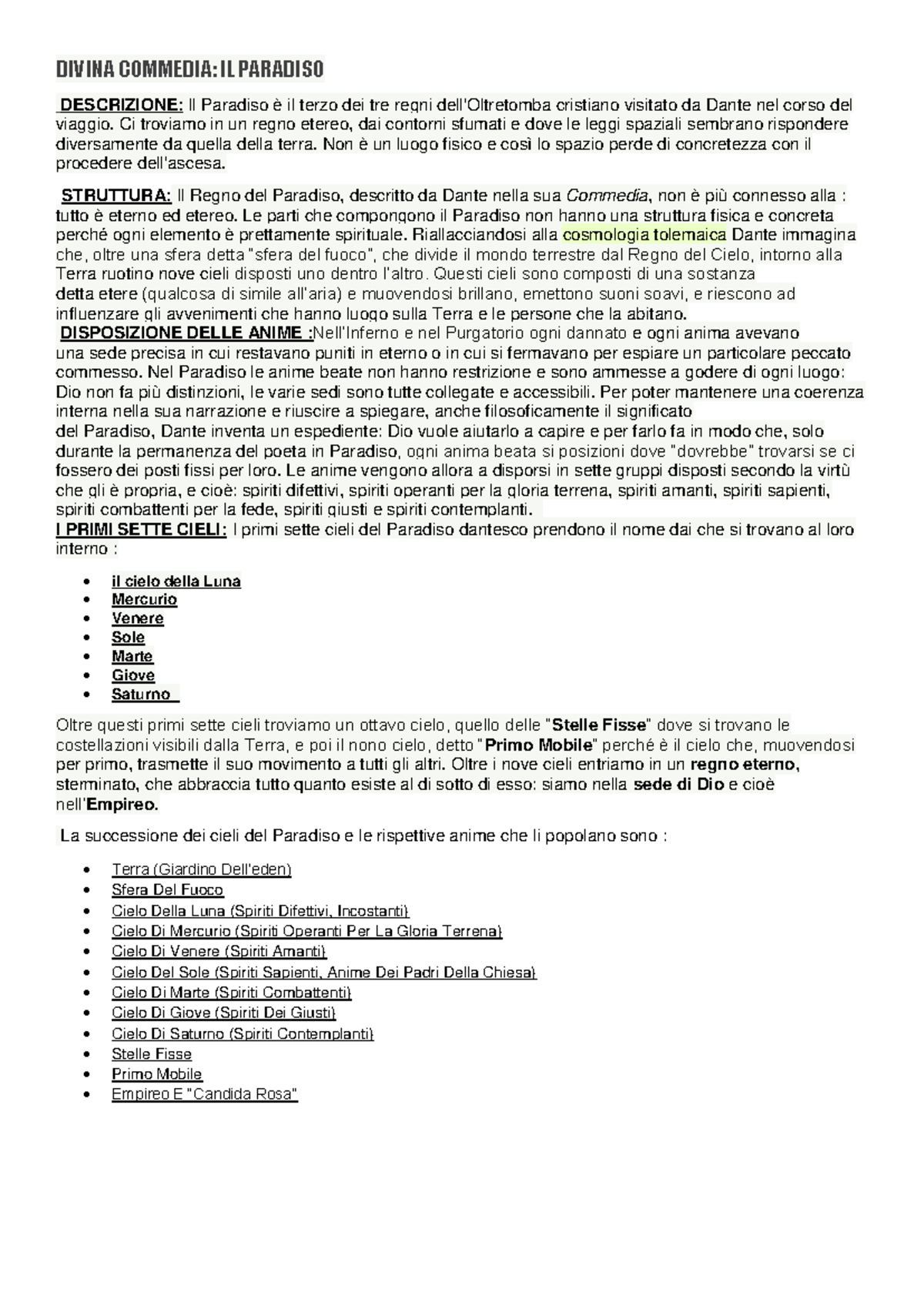 DIVINA COMMEDIA: IL PARADISO

DESCRIZIONE: Il Paradiso è il terzo dei tre regni dell'Oltretomba cristiano visitato da Dante nel corso del viaggio. Ci troviamo in un regno etereo, dai contorni sfumati e dove le leggi spaziali sembrano rispondere diversamente da quella della terra. Non è un luogo fisico e così lo spazio perde di concretezza con il procedere dell'ascesa.

STRUTTURA: Il Regno del Paradiso, descritto da Dante nella sua Commedia, non è più connesso alla : tutto è eterno ed etereo. Le parti che compongono il Paradiso non hanno una struttura fisica e concreta perché ogni elemento è prettamente spirituale. Riallacciandosi alla cosmologia tolemaica Dante immagina che, oltre una sfera detta "sfera del fuoco", che divide il mondo terrestre dal Regno del Cielo, intorno alla Terra ruotino nove cieli disposti uno dentro l'altro. Questi cieli sono composti di una sostanza detta etere (qualcosa di simile all'aria) e muovendosi brillano, emettono suoni soavi, e riescono ad influenzare gli avvenimenti che hanno luogo sulla Terra e le persone che la abitano.

DISPOSIZIONE DELLE ANIME :Nell'Inferno e nel Purgatorio ogni dannato e ogni anima avevano una sede precisa in cui restavano puniti in eterno o in cui si fermavano per espiare un particolare peccato commesso. Nel Paradiso le anime beate non hanno restrizione e sono ammesse a godere di ogni luogo: Dio non fa più distinzioni, le varie sedi sono tutte collegate e accessibili. Per poter mantenere una coerenza interna nella sua narrazione e riuscire a spiegare, anche filosoficamente il significato del Paradiso, Dante inventa un espediente: Dio vuole aiutarlo a capire e per farlo fa in modo che, solo durante la permanenza del poeta in Paradiso, ogni anima beata si posizioni dove "dovrebbe" trovarsi se ci fossero dei posti fissi per loro. Le anime vengono allora a disporsi in sette gruppi disposti secondo la virtù che gli è propria, e cioè: spiriti difettivi, spiriti operanti per la gloria terrena, spiriti amanti, spiriti sapienti, spiriti combattenti per la fede, spiriti giusti e spiriti contemplanti.

I PRIMI SETTE CIELI: I primi sette cieli del Paradiso dantesco prendono il nome dai che si trovano al loro interno :

• il cielo della Luna
• Mercurio
• Venere
• Sole
• Marte
• Giove
• Saturno

Oltre questi primi sette cieli troviamo un ottavo cielo, quello delle "Stelle Fisse" dove si trovano le costellazioni visibili dalla Terra, e poi il nono cielo, detto "Primo Mobile" perché è il cielo che, muovendosi per primo, trasmette il suo movimento a tutti gli altri. Oltre i nove cieli entriamo in un regno eterno, sterminato, che abbraccia tutto quanto esiste al di sotto di esso: siamo nella sede di Dio e cioè nell'Empireo.

La successione dei cieli del Paradiso e le rispettive anime che li popolano sono :

• Terra (Giardino Dell'eden)
• Sfera Del Fuoco
• Cielo Della Luna (Spiriti Difettivi, Incostanti)
• Cielo Di Mercurio (Spiriti Operanti Per La Gloria Terrena)
• Cielo Di Venere (Spiriti Amanti)
• Cielo Del Sole (Spiriti Sapienti, Anime Dei Padri Della Chiesa)
• Cielo Di Marte (Spiriti Combattenti)
• Cielo Di Giove (Spiriti Dei Giusti)
• Cielo Di Saturno (Spiriti Contemplanti)
• Stelle Fisse
• Primo Mobile
• Empireo E "Candida Rosa"